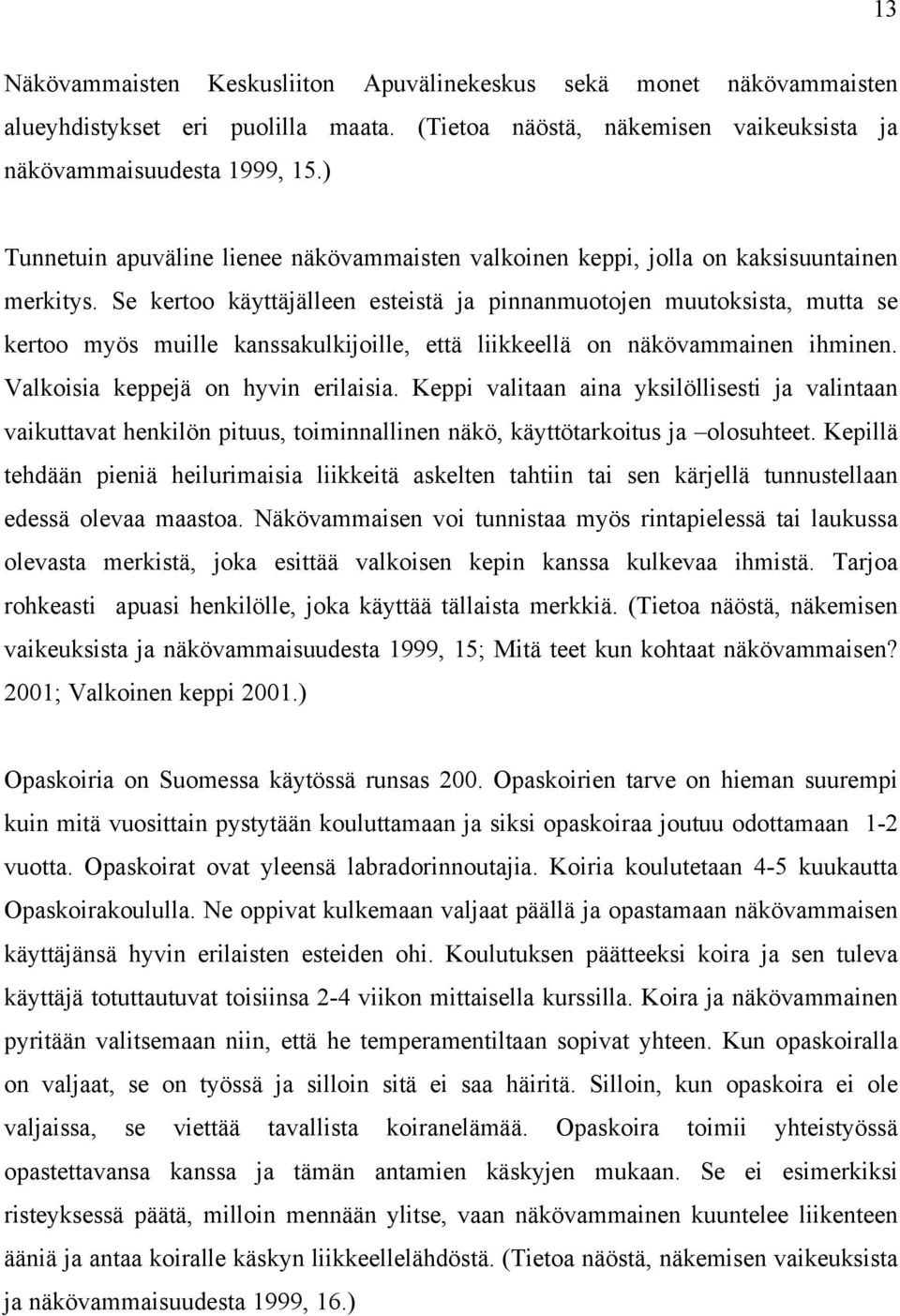 13

Näkövammaisten Keskusliiton Apuvälinekeskus sekä monet näkövammaisten alueyhdistykset eri puolilla maata. (Tietoa näöstä, näkemisen vaikeuksista ja näkövammaisuudesta 1999, 15.)

Tunnetuin apuväline lienee näkövammaisten valkoinen keppi, jolla on kaksisuuntainen merkitys. Se kertoo käyttäjälleen esteistä ja pinnanmuotojen muutoksista, mutta se kertoo myös muille kanssakulkijoille, että liikkeellä on näkövammainen ihminen. Valkoisia keppejä on hyvin erilaisia. Keppi valitaan aina yksilöllisesti ja valintaan vaikuttavat henkilön pituus, toiminnallinen näkö, käyttötarkoitus ja –olosuhteet. Kepillä tehdään pieniä heilurimaisia liikkeitä askelten tahtiin tai sen kärjellä tunnustellaan edessä olevaa maastoa. Näkövammaisen voi tunnistaa myös rintapielessä tai laukussa olevasta merkistä, joka esittää valkoisen kepin kanssa kulkevaa ihmistä. Tarjoa rohkeasti apuasi henkilölle, joka käyttää tällaista merkkiä. (Tietoa näöstä, näkemisen vaikeuksista ja näkövammaisuudesta 1999, 15; Mitä teet kun kohtaat näkövammaisen? 2001; Valkoinen keppi 2001.)

Opaskoiria on Suomessa käytössä runsas 200. Opaskoirien tarve on hieman suurempi kuin mitä vuosittain pystytään kouluttamaan ja siksi opaskoiraa joutuu odottamaan 1-2 vuotta. Opaskoirat ovat yleensä labradorinnoutajia. Koiria koulutetaan 4-5 kuukautta Opaskoirakoululla. Ne oppivat kulkemaan valjaat päällä ja opastamaan näkövammaisen käyttäjänsä hyvin erilaisten esteiden ohi. Koulutuksen päätteeksi koira ja sen tuleva käyttäjä totuttautuvat toisiinsa 2-4 viikon mittaisella kurssilla. Koira ja näkövammainen pyritään valitsemaan niin, että he temperamentiltaan sopivat yhteen. Kun opaskoiralla on valjaat, se on työssä ja silloin sitä ei saa häiritä. Silloin, kun opaskoira ei ole valjaissa, se viettää tavallista koiranelämää. Opaskoira toimii yhteistyössä opastettavansa kanssa ja tämän antamien käskyjen mukaan. Se ei esimerkiksi risteyksessä päätä, milloin mennään ylitse, vaan näkövammainen kuuntelee liikenteen ääniä ja antaa koiralle käskyn liikkeellelähdöstä. (Tietoa näöstä, näkemisen vaikeuksista ja näkövammaisuudesta 1999, 16.)